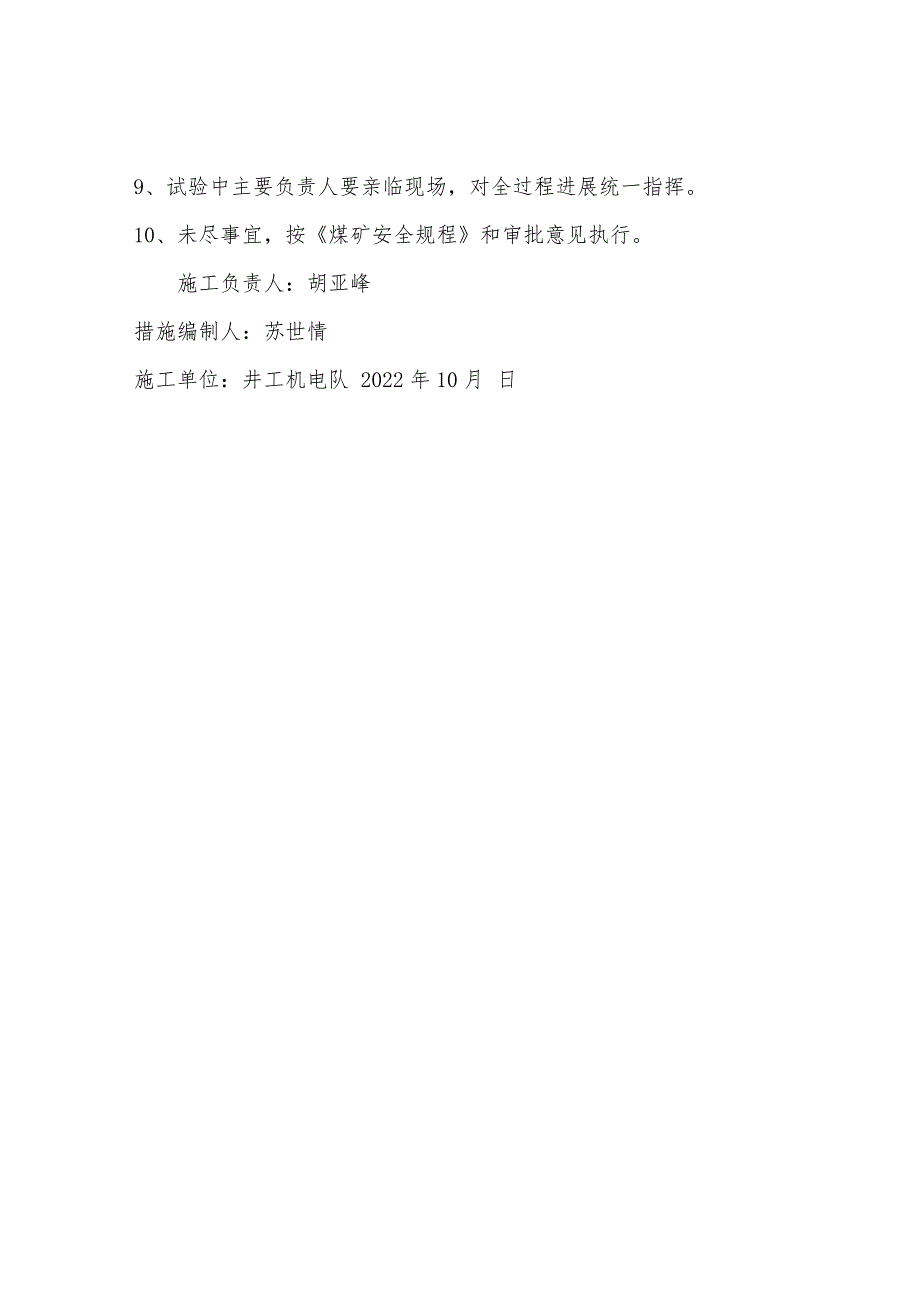 9、试验中主要负责人要亲临现场，对全过程进展统一指挥。

10、未尽事宜，按《煤矿安全规程》和审批意见执行。

施工负责人：胡亚峰

措施编制人：苏世情

施工单位：井工机电队 2022 年 10 月 日